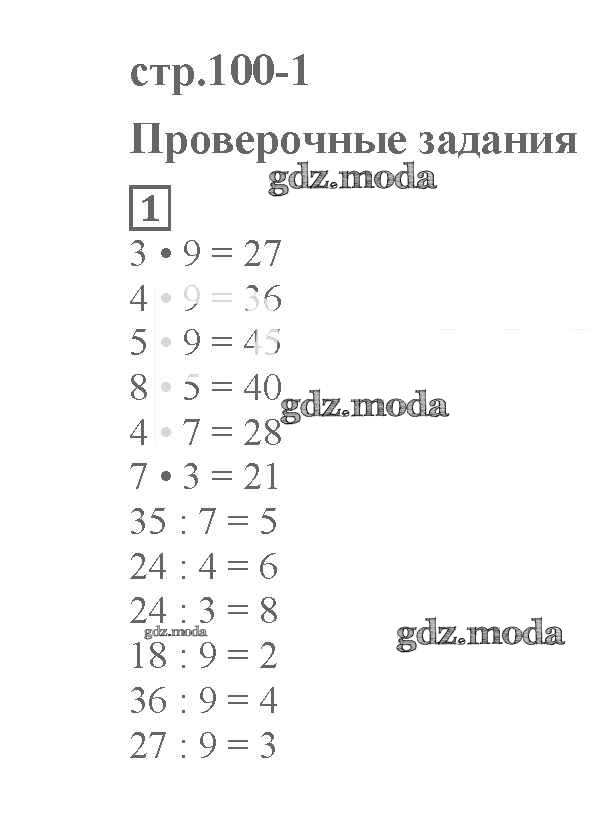 стр.100-1

Проверочные задания

gdz.moda

1

$3 \cdot 9 = 27$

$4 \cdot 9 = 36$

$5 \cdot 9 = 45$

$8 \cdot 5 = 40$

gdz.moda

$4 \cdot 7 = 28$

$7 \cdot 3 = 21$

$35 : 7 = 5$

$24 : 4 = 6$

$24 : 3 = 8$

gdz.moda

gdz.moda

$18 : 9 = 2$

$36 : 9 = 4$

$27 : 9 = 3$